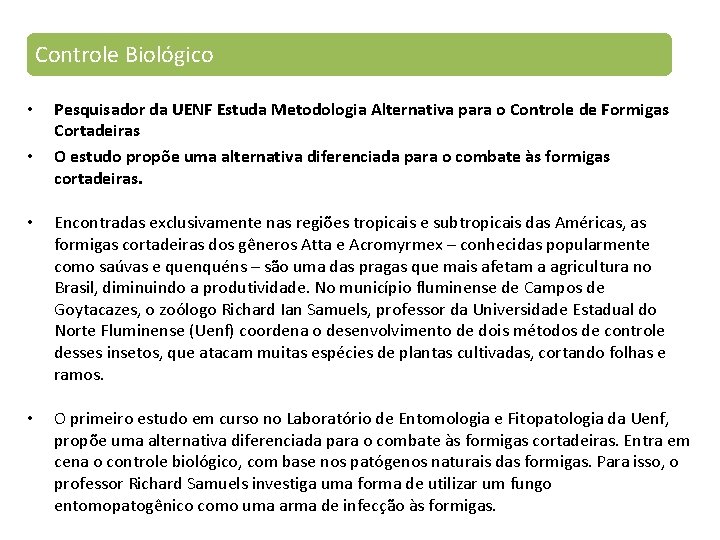 Controle Biológico

• Pesquisador da UENF Estuda Metodologia Alternativa para o Controle de Formigas Cortadeiras

• O estudo propõe uma alternativa diferenciada para o combate às formigas cortadeiras.

• Encontradas exclusivamente nas regiões tropicais e subtropicais das Américas, as formigas cortadeiras dos gêneros Atta e Acromyrmex – conhecidas popularmente como saúvas e quenquéns – são uma das pragas que mais afetam a agricultura no Brasil, diminuindo a produtividade. No município fluminense de Campos de Goytacazes, o zoólogo Richard Ian Samuels, professor da Universidade Estadual do Norte Fluminense (Uenf) coordena o desenvolvimento de dois métodos de controle desses insetos, que atacam muitas espécies de plantas cultivadas, cortando folhas e ramos.

• O primeiro estudo em curso no Laboratório de Entomologia e Fitopatologia da Uenf, propõe uma alternativa diferenciada para o combate às formigas cortadeiras. Entra em cena o controle biológico, com base nos patógenos naturais das formigas. Para isso, o professor Richard Samuels investiga uma forma de utilizar um fungo entomopatogênico como uma arma de infecção às formigas.